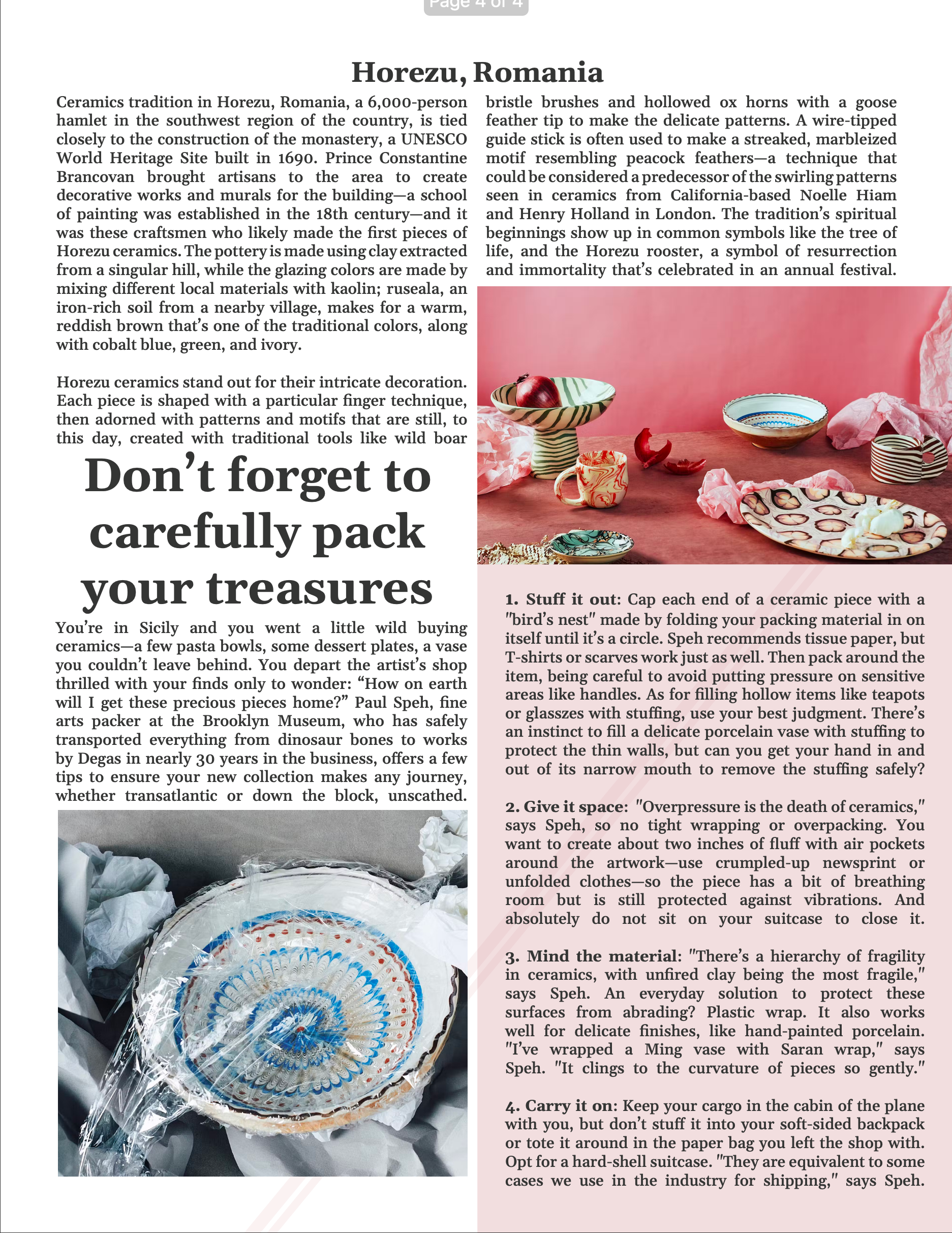 Page 4 of 4

Horezu, Romania

Ceramics tradition in Horezu, Romania, a 6,000-person hamlet in the southwest region of the country, is tied closely to the construction of the monastery, a UNESCO World Heritage Site built in 1690. Prince Constantine Brancovan brought artisans to the area to create decorative works and murals for the building—a school of painting was established in the 18th century—and it was these craftsmen who likely made the first pieces of Horezu ceramics. The pottery is made using clay extracted from a singular hill, while the glazing colors are made by mixing different local materials with kaolin; ruseala, an iron-rich soil from a nearby village, makes for a warm, reddish brown that's one of the traditional colors, along with cobalt blue, green, and ivory.

Horezu ceramics stand out for their intricate decoration. Each piece is shaped with a particular finger technique, then adorned with patterns and motifs that are still, to this day, created with traditional tools like wild boar bristle brushes and hollowed ox horns with a goose feather tip to make the delicate patterns. A wire-tipped guide stick is often used to make a streaked, marbleized motif resembling peacock feathers—a technique that could be considered a predecessor of the swirling patterns seen in ceramics from California-based Noelle Hiam and Henry Holland in London. The tradition's spiritual beginnings show up in common symbols like the tree of life, and the Horezu rooster, a symbol of resurrection and immortality that's celebrated in an annual festival.

Don't forget to carefully pack your treasures

You're in Sicily and you went a little wild buying ceramics—a few pasta bowls, some dessert plates, a vase you couldn't leave behind. You depart the artist's shop thrilled with your finds only to wonder: "How on earth will I get these precious pieces home?" Paul Speh, fine arts packer at the Brooklyn Museum, who has safely transported everything from dinosaur bones to works by Degas in nearly 30 years in the business, offers a few tips to ensure your new collection makes any journey, whether transatlantic or down the block, unscathed.

1. Stuff it out: Cap each end of a ceramic piece with a "bird's nest" made by folding your packing material in on itself until it's a circle. Speh recommends tissue paper, but T-shirts or scarves work just as well. Then pack around the item, being careful to avoid putting pressure on sensitive areas like handles. As for filling hollow items like teapots or glasszes with stuffing, use your best judgment. There's an instinct to fill a delicate porcelain vase with stuffing to protect the thin walls, but can you get your hand in and out of its narrow mouth to remove the stuffing safely?

2. Give it space: "Overpressure is the death of ceramics," says Speh, so no tight wrapping or overpacking. You want to create about two inches of fluff with air pockets around the artwork—use crumpled-up newsprint or unfolded clothes—so the piece has a bit of breathing room but is still protected against vibrations. And absolutely do not sit on your suitcase to close it.

3. Mind the material: "There's a hierarchy of fragility in ceramics, with unfired clay being the most fragile," says Speh. An everyday solution to protect these surfaces from abrading? Plastic wrap. It also works well for delicate finishes, like hand-painted porcelain. "I've wrapped a Ming vase with Saran wrap," says Speh. "It clings to the curvature of pieces so gently."

4. Carry it on: Keep your cargo in the cabin of the plane with you, but don't stuff it into your soft-sided backpack or tote it around in the paper bag you left the shop with. Opt for a hard-shell suitcase. "They are equivalent to some cases we use in the industry for shipping," says Speh.